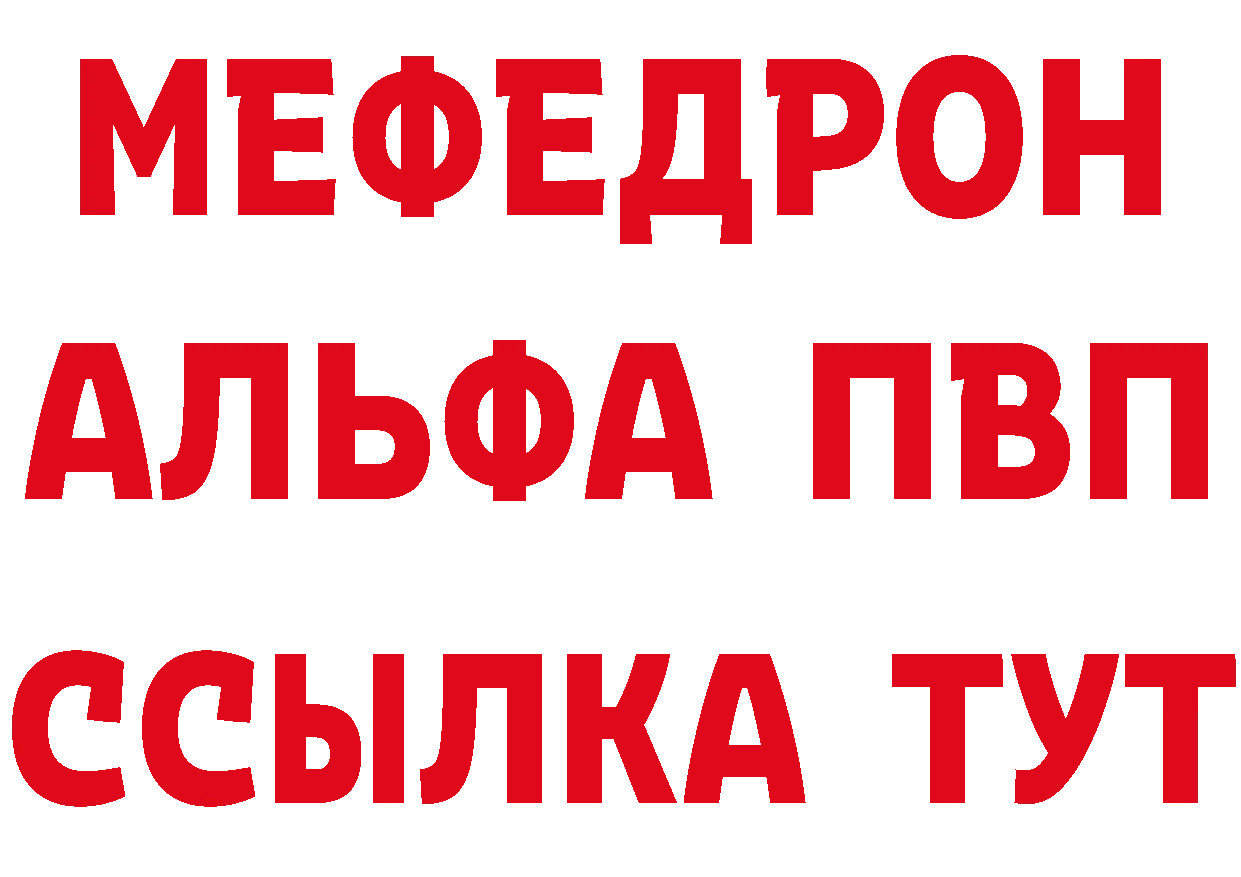 МЕФЕДРОН
АЛЬФА ПВП
ССЫЛКА ТУТ